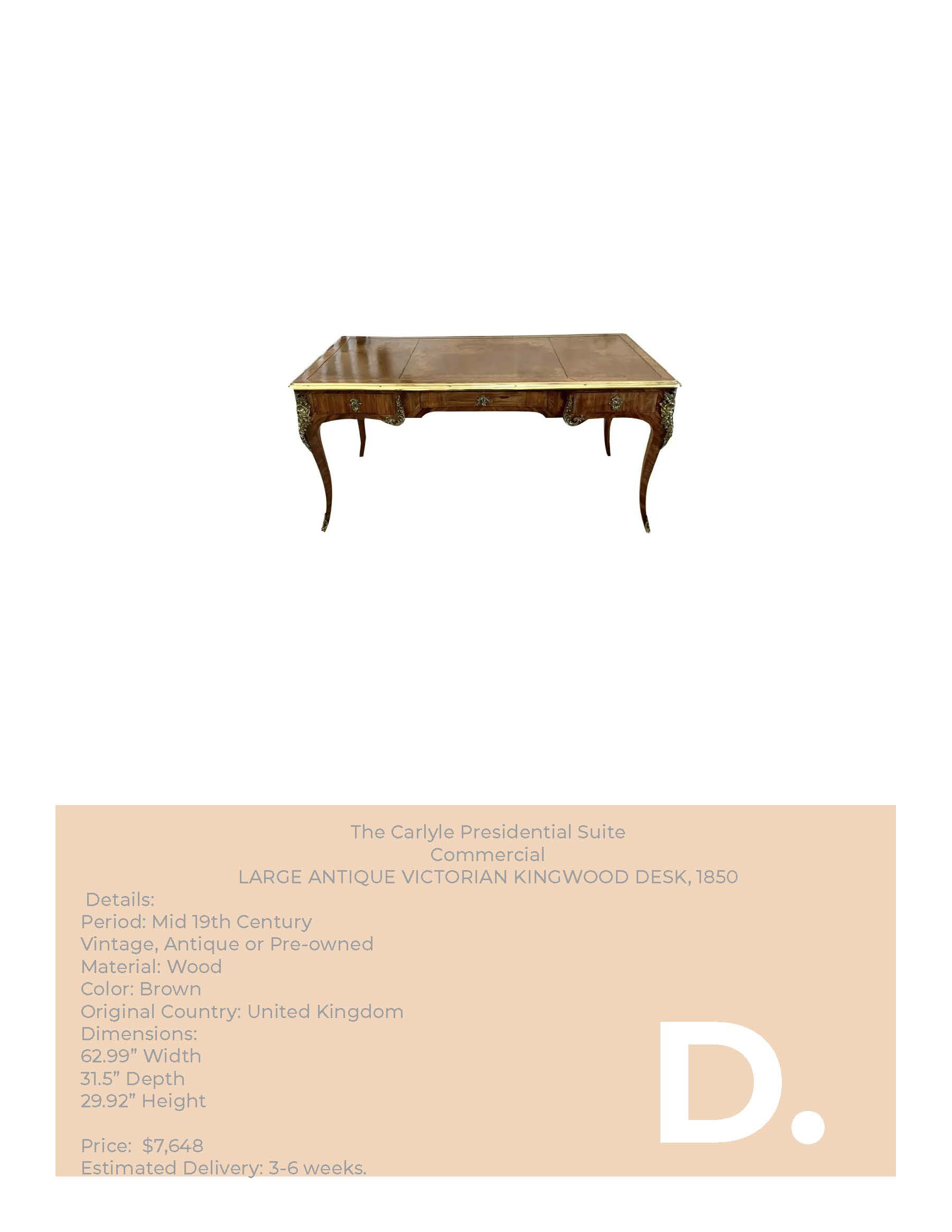 The Carlyle Presidential Suite
Commercial
LARGE ANTIQUE VICTORIAN KINGWOOD DESK, 1850

Details:
Period: Mid 19th Century
Vintage, Antique or Pre-owned
Material: Wood
Color: Brown
Original Country: United Kingdom
Dimensions:
62.99" Width
31.5" Depth
29.92" Height

Price: $7,648
Estimated Delivery: 3-6 weeks.

D.